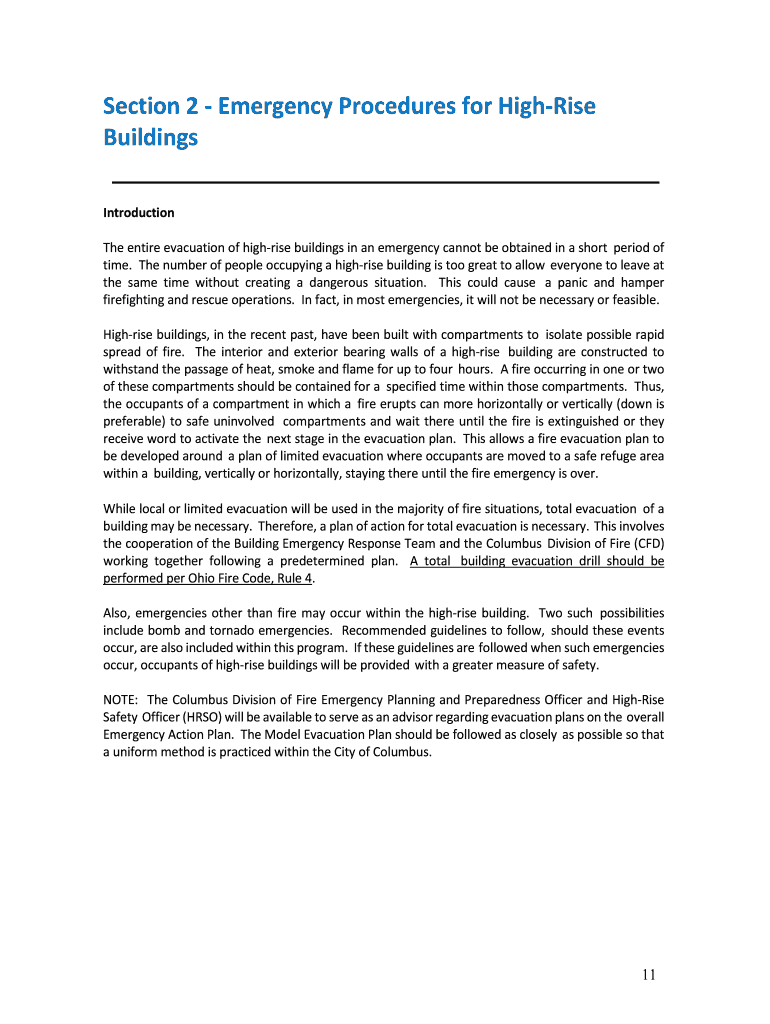 Section 2 - Emergency Procedures for High-Rise Buildings

Introduction

The entire evacuation of high-rise buildings in an emergency cannot be obtained in a short period of time. The number of people occupying a high-rise building is too great to allow everyone to leave at the same time without creating a dangerous situation. This could cause a panic and hamper firefighting and rescue operations. In fact, in most emergencies, it will not be necessary or feasible.

High-rise buildings, in the recent past, have been built with compartments to isolate possible rapid spread of fire. The interior and exterior bearing walls of a high-rise building are constructed to withstand the passage of heat, smoke and flame for up to four hours. A fire occurring in one or two of these compartments should be contained for a specified time within those compartments. Thus, the occupants of a compartment in which a fire erupts can more horizontally or vertically (down is preferable) to safe uninvolved compartments and wait there until the fire is extinguished or they receive word to activate the next stage in the evacuation plan. This allows a fire evacuation plan to be developed around a plan of limited evacuation where occupants are moved to a safe refuge area within a building, vertically or horizontally, staying there until the fire emergency is over.

While local or limited evacuation will be used in the majority of fire situations, total evacuation of a building may be necessary. Therefore, a plan of action for total evacuation is necessary. This involves the cooperation of the Building Emergency Response Team and the Columbus Division of Fire (CFD) working together following a predetermined plan. A total building evacuation drill should be performed per Ohio Fire Code, Rule 4.

Also, emergencies other than fire may occur within the high-rise building. Two such possibilities include bomb and tornado emergencies. Recommended guidelines to follow, should these events occur, are also included within this program. If these guidelines are followed when such emergencies occur, occupants of high-rise buildings will be provided with a greater measure of safety.

NOTE: The Columbus Division of Fire Emergency Planning and Preparedness Officer and High-Rise Safety Officer (HRSO) will be available to serve as an advisor regarding evacuation plans on the overall Emergency Action Plan. The Model Evacuation Plan should be followed as closely as possible so that a uniform method is practiced within the City of Columbus.

11